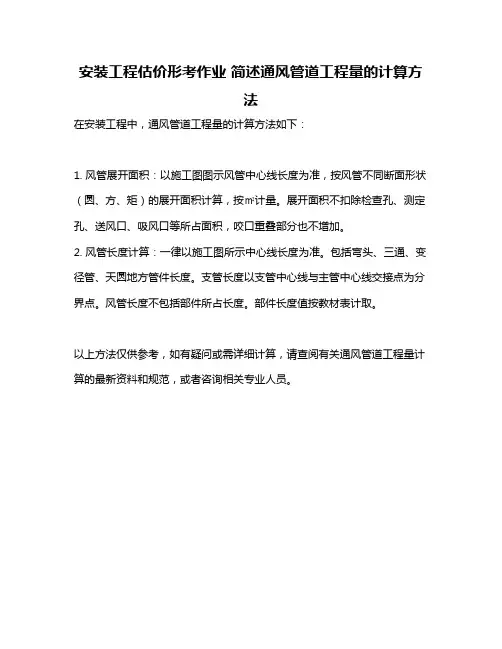 安装工程估价形考作业 简述通风管道工程量的计算方法

在安装工程中，通风管道工程量的计算方法如下：

1. 风管展开面积：以施工图图示风管中心线长度为准，按风管不同断面形状（圆、方、矩）的展开面积计算，按㎡计量。展开面积不扣除检查孔、测定孔、送风口、吸风口等所占面积，咬口重叠部分也不增加。

2. 风管长度计算：一律以施工图所示中心线长度为准。包括弯头、三通、变径管、天圆地方管件长度。支管长度以支管中心线与主管中心线交接点为分界点。风管长度不包括部件所占长度。部件长度值按教材表计取。

以上方法仅供参考，如有疑问或需详细计算，请查阅有关通风管道工程量计算的最新资料和规范，或者咨询相关专业人员。